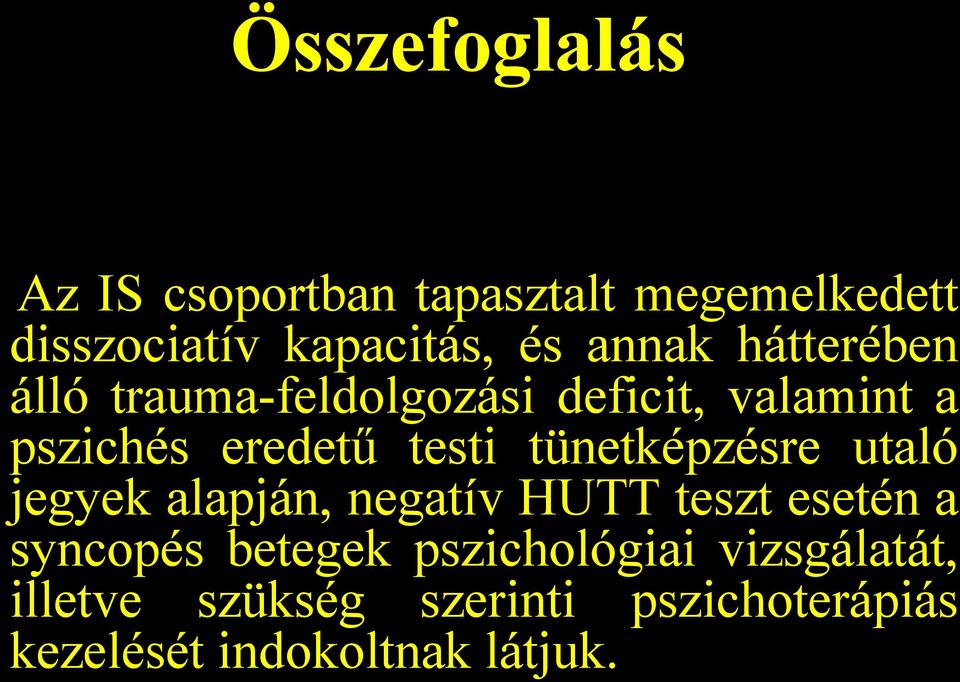 Összefoglalás

Az IS csoportban tapasztalt megemelkedett disszociatív kapacitás, és annak hátterében álló trauma-feldolgozási deficit, valamint a pszichés eredetű testi tünetképzésre utaló jegyek alapján, negatív HUTT teszt esetén a syncopés betegek pszichológiai vizsgálatát, illetve szükség szerinti pszichoterápiás kezelését indokoltnak látjuk.